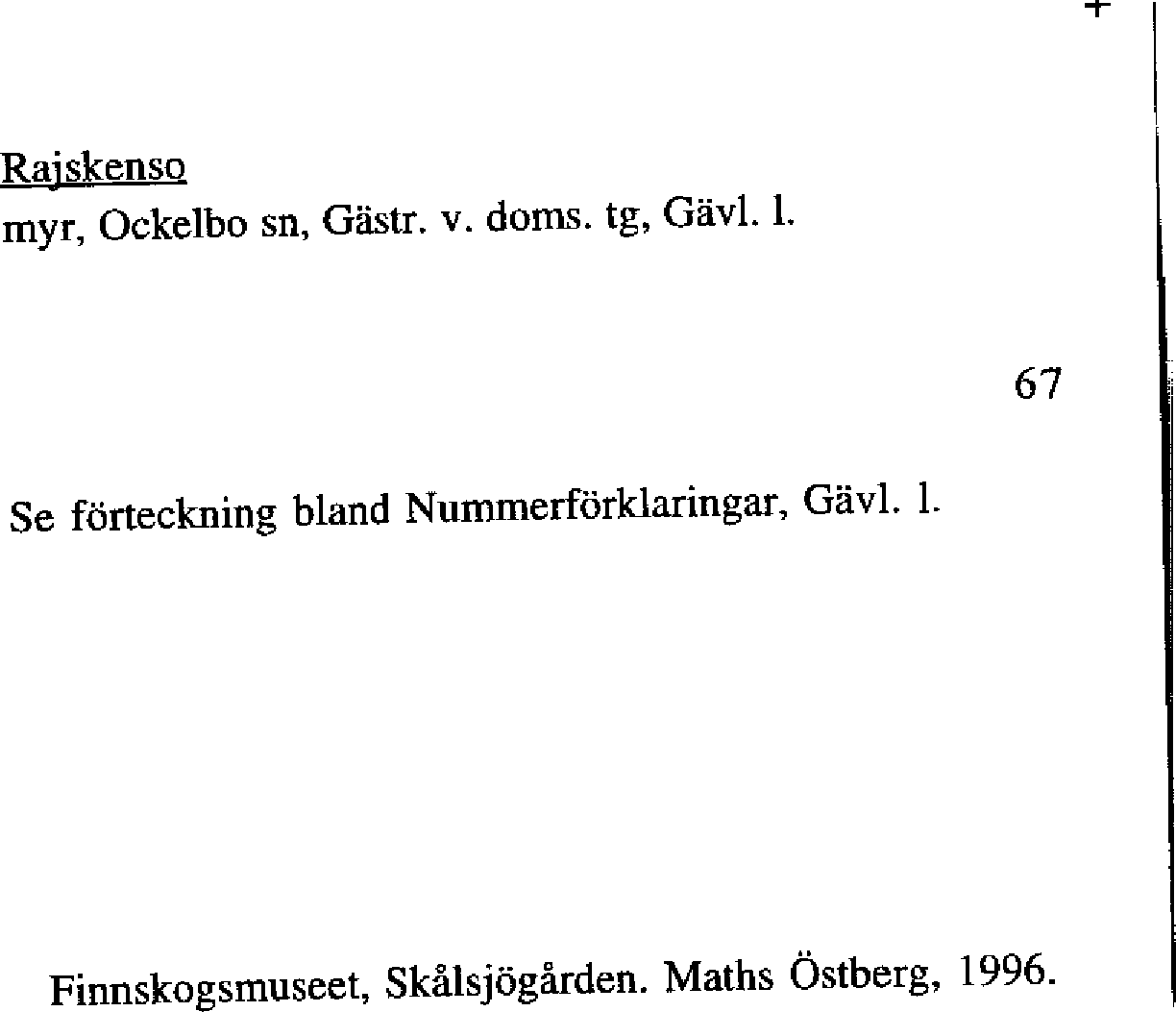 +

Rajskenso
myr, Ockelbo sn, Gästr. v. doms. tg, Gävl. l.

67

Se förteckning bland Nummerförklaringar, Gävl. l.

Finnskogsmuseet, Skålsjögården. Maths Östberg, 1996.